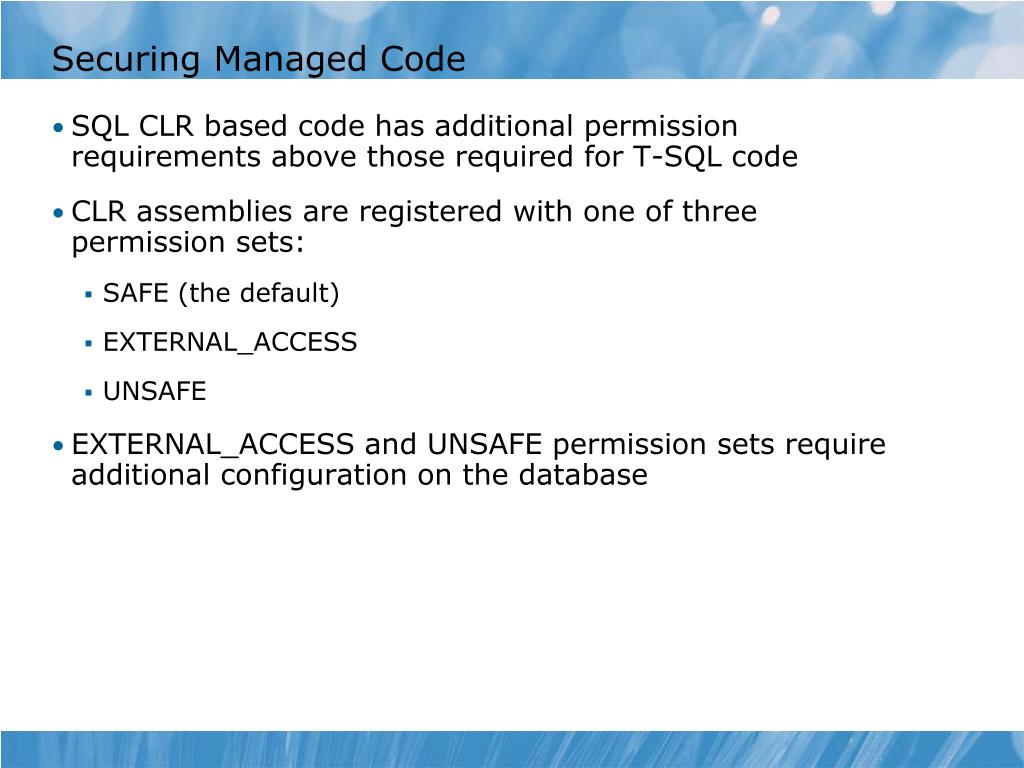 Securing Managed Code

• SQL CLR based code has additional permission requirements above those required for T-SQL code

• CLR assemblies are registered with one of three permission sets:

▪ SAFE (the default)

▪ EXTERNAL_ACCESS

▪ UNSAFE

• EXTERNAL_ACCESS and UNSAFE permission sets require additional configuration on the database